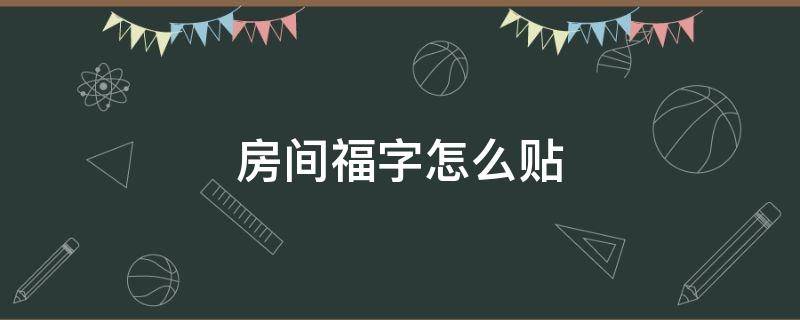 房间福字怎么贴